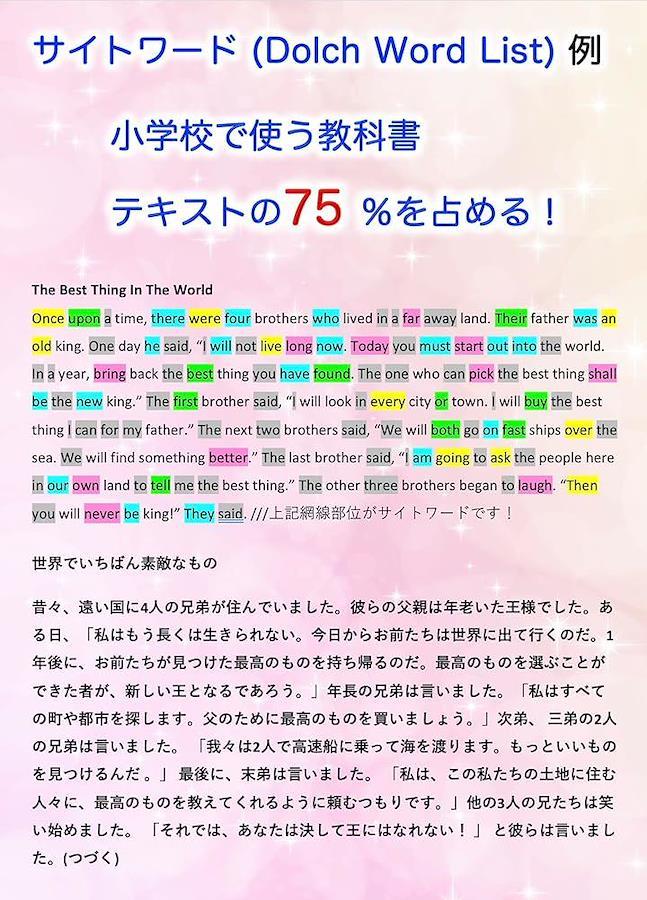 サイトワード (Dolch Word List) 例

小学校で使う教科書

テキストの75 %を占める！

The Best Thing In The World

Once upon a time, there were four brothers who lived in a far away land. Their father was an old king. One day he said, "I will not live long now. Today you must start out into the world. In a year, bring back the best thing you have found. The one who can pick the best thing shall be the new king." The first brother said, "I will look in every city or town. I will buy the best thing I can for my father." The next two brothers said, "We will both go on fast ships over the sea. We will find something better." The last brother said, "I am going to ask the people here in our own land to tell me the best thing." The other three brothers began to laugh. "Then you will never be king!" They said. ///上記網線部位がサイトワードです！

世界でいちばん素敵なもの

昔々、遠い国に4人の兄弟が住んでいました。彼らの父親は年老いた王様でした。ある日、「私はもう長くは生きられない。今日からお前たちは世界に出て行くのだ。1年後に、お前たちが見つけた最高のものを持ち帰るのだ。最高のものを選ぶことができた者が、新しい王となるであろう。」年長の兄弟は言いました。「私はすべての町や都市を探します。父のために最高のものを買いましょう。」次弟、三弟の2人の兄弟は言いました。「我々は2人で高速船に乗って海を渡ります。もっといいものを見つけるんだ。」最後に、末弟は言いました。「私は、この私たちの土地に住む人々に、最高のものを教えてくれるように頼むつもりです。」他の3人の兄たちは笑い始めました。「それでは、あなたは決して王にはなれない！」と彼らは言いました。(つづく)